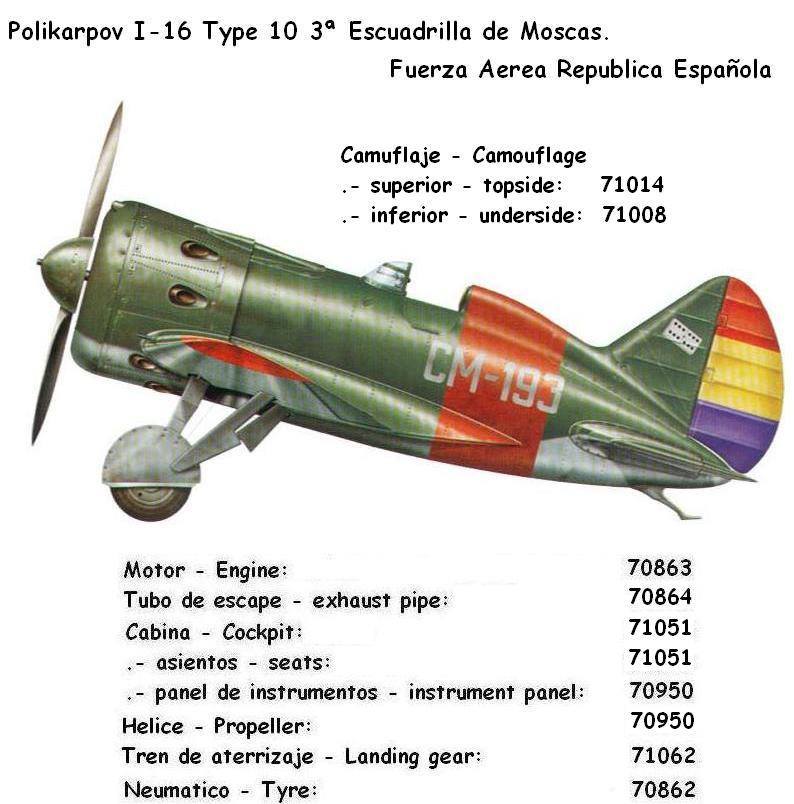 Polikarpov I-16 Type 10 3ª Escuadrilla de Moscas.
Fuerza Aerea Republica Española

Camuflaje - Camouflage
.- superior - topside: 71014
.- inferior - underside: 71008

CM-193

Motor - Engine: 70863
Tubo de escape - exhaust pipe: 70864
Cabina - Cockpit: 71051
.- asientos - seats: 71051
.- panel de instrumentos - instrument panel: 70950
Helice - Propeller: 70950
Tren de aterrizaje - Landing gear: 71062
Neumatico - Tyre: 70862